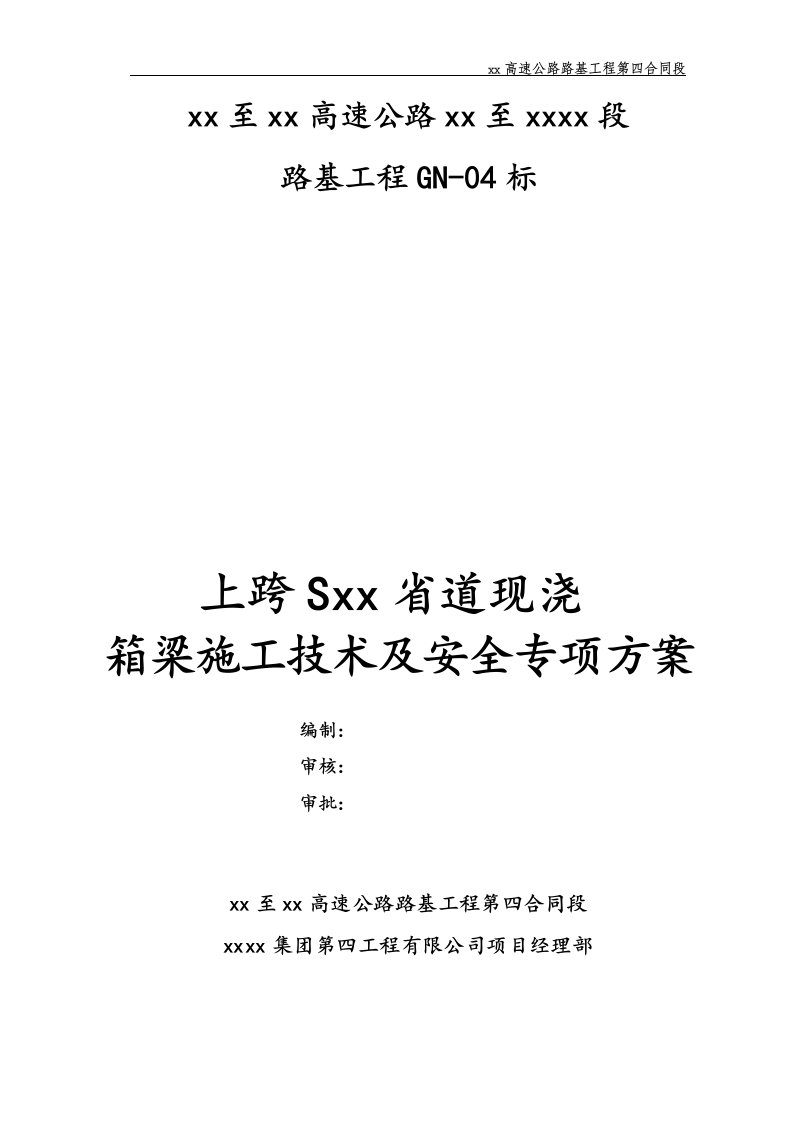 xx 高速公路路基工程第四合同段

xx 至 xx 高速公路 xx 至 xxxx 段

路基工程 GN-04 标

上跨 Sxx 省道现浇

箱梁施工技术及安全专项方案

编制：

审核：

审批：

xx 至 xx 高速公路路基工程第四合同段

xxxx 集团第四工程有限公司项目经理部